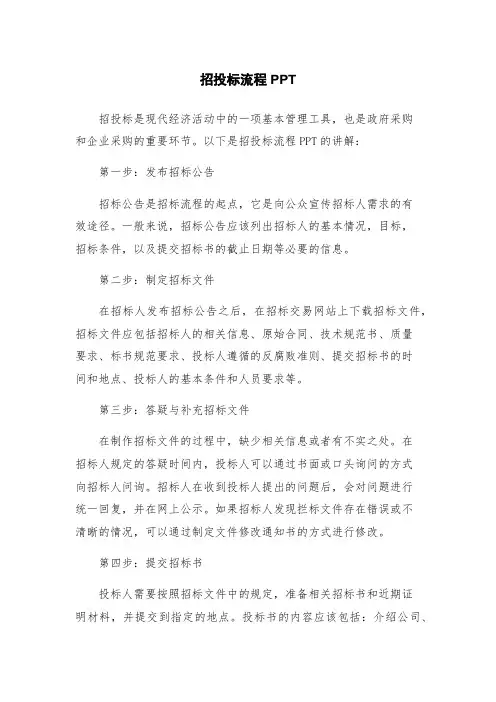 招投标流程 PPT

招投标是现代经济活动中的一项基本管理工具，也是政府采购和企业采购的重要环节。以下是招投标流程 PPT 的讲解：

第一步：发布招标公告

招标公告是招标流程的起点，它是向公众宣传招标人需求的有效途径。一般来说，招标公告应该列出招标人的基本情况，目标，招标条件，以及提交招标书的截止日期等必要的信息。

第二步：制定招标文件

在招标人发布招标公告之后，在招标交易网站上下载招标文件，招标文件应包括招标人的相关信息、原始合同、技术规范书、质量要求、标书规范要求、投标人遵循的反腐败准则、提交招标书的时间和地点、投标人的基本条件和人员要求等。

第三步：答疑与补充招标文件

在制作招标文件的过程中，缺少相关信息或者有不实之处。在招标人规定的答疑时间内，投标人可以通过书面或口头询问的方式向招标人问询。招标人在收到投标人提出的问题后，会对问题进行统一回复，并在网上公示。如果招标人发现拦标文件存在错误或不清晰的情况，可以通过制定文件修改通知书的方式进行修改。

第四步：提交招标书

投标人需要按照招标文件中的规定，准备相关招标书和近期证明材料，并提交到指定的地点。投标书的内容应该包括：介绍公司、